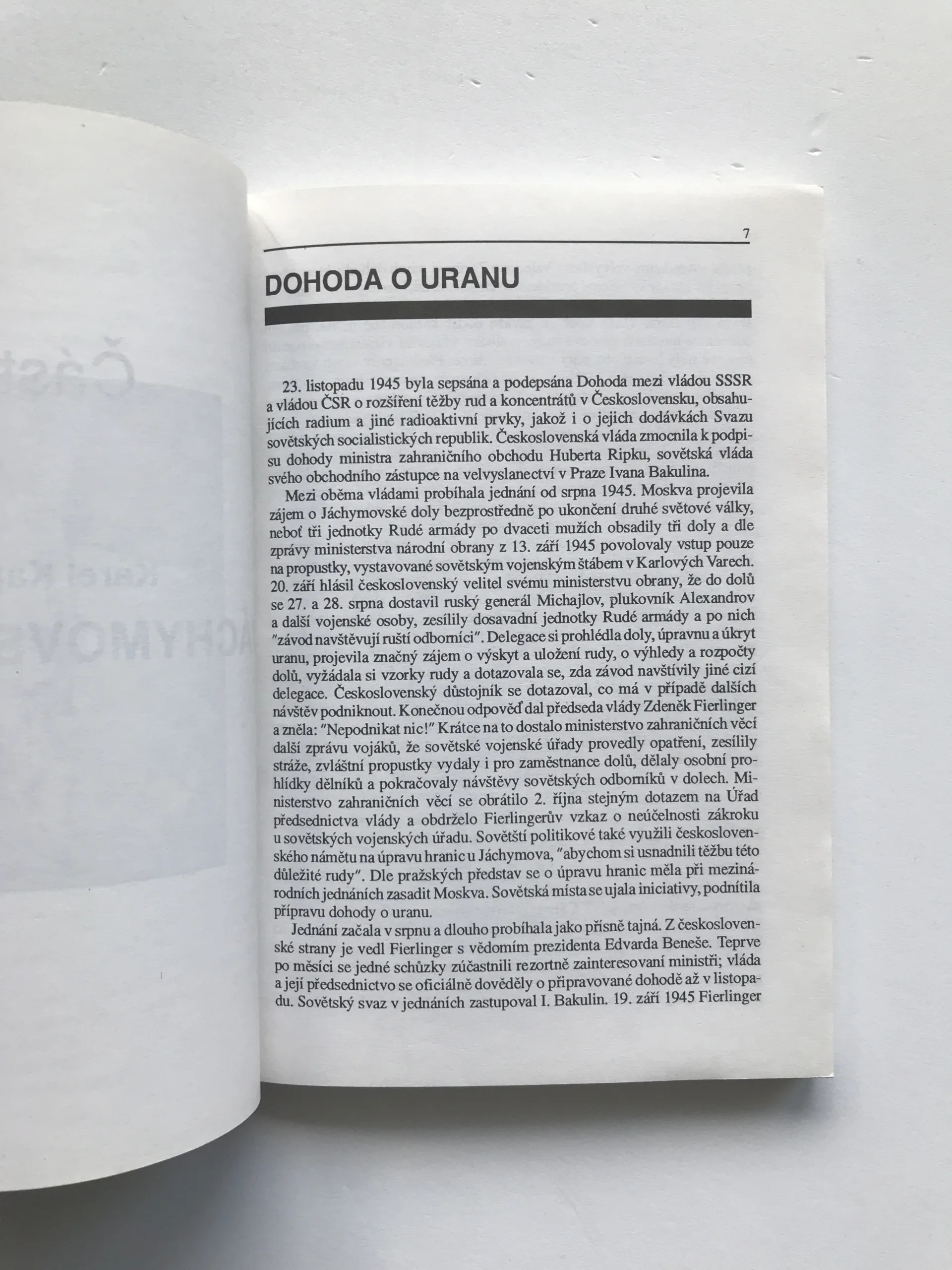 7

DOHODA O URANU

23. listopadu 1945 byla sepsána a podepsána Dohoda mezi vládou SSSR a vládou ČSR o rozšíření těžby rud a koncentrátů v Československu, obsahujících radium a jiné radioaktivní prvky, jakož i o jejich dodávkách Svazu sovětských socialistických republik. Československá vláda zmocnila k podpisu dohody ministra zahraničního obchodu Huberta Ripku, sovětská vláda svého obchodního zástupce na velvyslanectví v Praze Ivana Bakulina.

Mezi oběma vládami probíhala jednání od srpna 1945. Moskva projevila zájem o Jáchymovské doly bezprostředně po ukončení druhé světové války, neboť tři jednotky Rudé armády po dvaceti mužích obsadily tři doly a dle zprávy ministerstva národní obrany z 13. září 1945 povolovaly vstup pouze na propustky, vystavované sovětským vojenským štábem v Karlových Varech. 20. září hlásil československý velitel svému ministerstvu obrany, že do dolů se 27. a 28. srpna dostavil ruský generál Michajlov, plukovník Alexandrov a další vojenské osoby, zesílily dosavadní jednotky Rudé armády a po nich "závod navštěvují ruští odborníci". Delegace si prohlédla doly, úpravnu a úkryt uranu, projevila značný zájem o výskyt a uložení rudy, o výhledy a rozpočty dolů, vyžádala si vzorky rudy a dotazovala se, zda závod navštívily jiné cizí delegace. Československý důstojník se dotazoval, co má v případě dalších návštěv podniknout. Konečnou odpověď dal předseda vlády Zdeněk Fierlinger a zněla: "Nepodnikat nic!" Krátce na to dostalo ministerstvo zahraničních věcí další zprávu vojáků, že sovětské vojenské úřady provedly opatření, zesílily stráže, zvláštní propustky vydaly i pro zaměstnance dolů, dělaly osobní prohlídky dělníků a pokračovaly návštěvy sovětských odborníků v dolech. Ministerstvo zahraničních věcí se obrátilo 2. října stejným dotazem na Úřad předsednictva vlády a obdrželo Fierlingerův vzkaz o neúčelnosti zákroku u sovětských vojenských úřadu. Sovětští politikové také využili československého námětu na úpravu hranic u Jáchymova, "abychom si usnadnili těžbu této důležité rudy". Dle pražských představ se o úpravu hranic měla při mezinárodních jednáních zasadit Moskva. Sovětská místa se ujala iniciativy, podnítila přípravu dohody o uranu.

Jednání začala v srpnu a dlouho probíhala jako přísně tajná. Z československé strany je vedl Fierlinger s vědomím prezidenta Edvarda Beneše. Teprve po měsíci se jedné schůzky zúčastnili rezortně zainteresovaní ministři; vláda a její předsednictvo se oficiálně dověděly o připravované dohodě až v listopadu. Sovětský svaz v jednáních zastupoval I. Bakulin. 19. září 1945 Fierlinger